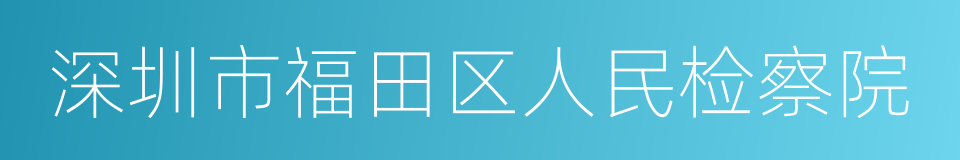 深圳市福田区人民检察院